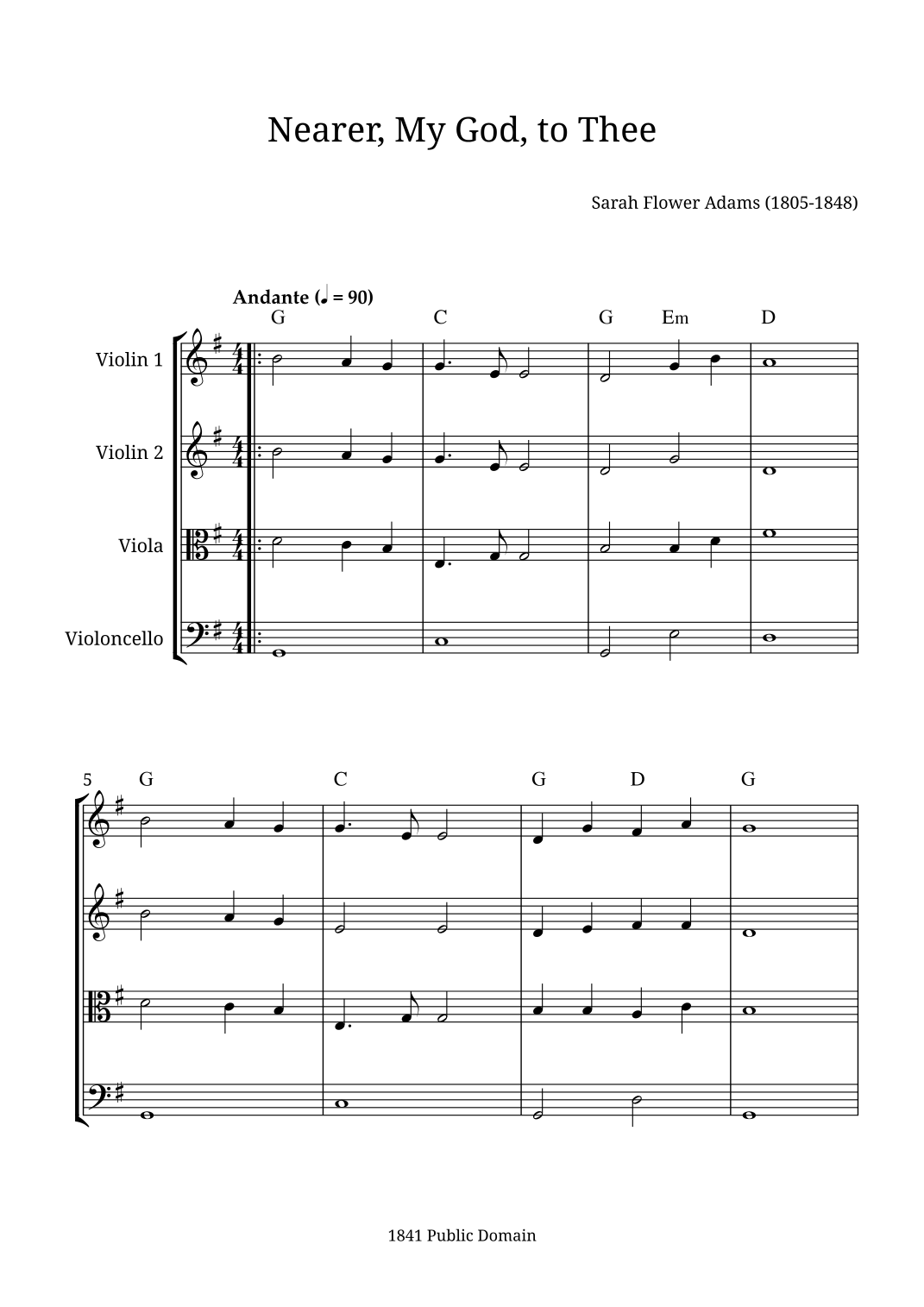 Nearer, My God, to Thee

Sarah Flower Adams (1805-1848)

Andante (♩ = 90)

G C G Em D

Violin 1

Violin 2

Viola

Violoncello

5 G C G D G

1841 Public Domain